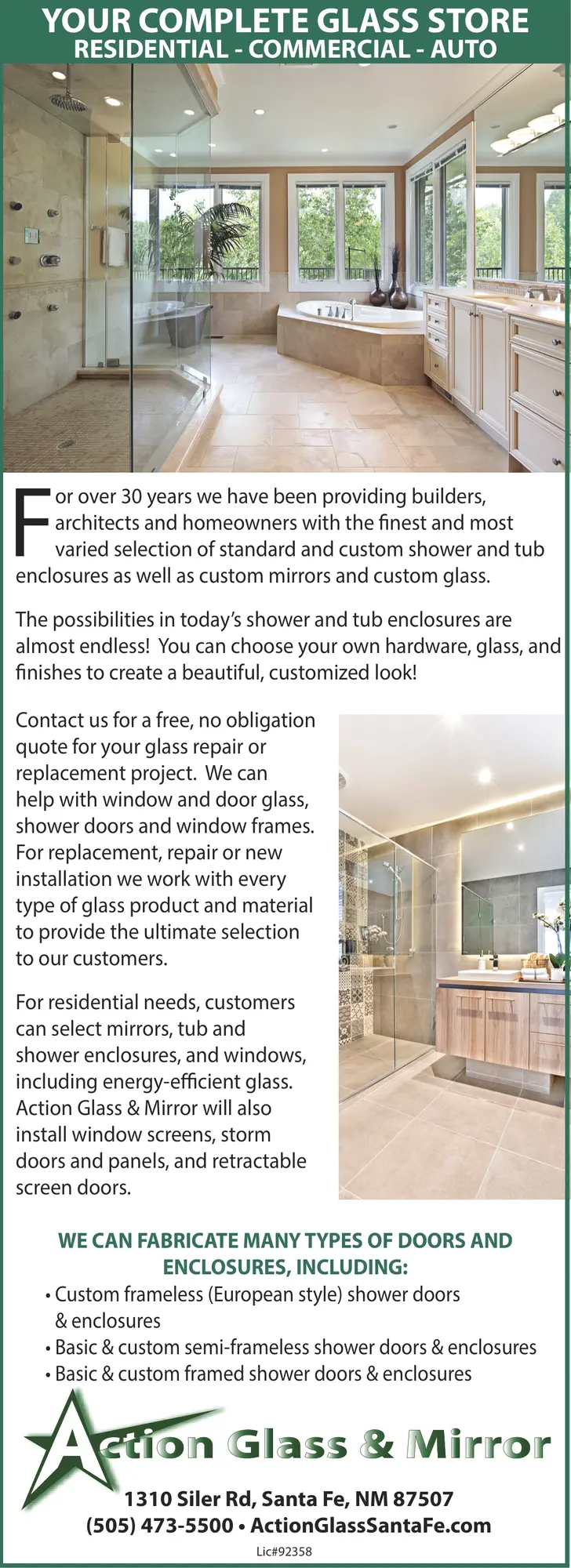 YOUR COMPLETE GLASS STORE
RESIDENTIAL - COMMERCIAL - AUTO

For over 30 years we have been providing builders, architects and homeowners with the finest and most varied selection of standard and custom shower and tub enclosures as well as custom mirrors and custom glass.

The possibilities in today's shower and tub enclosures are almost endless! You can choose your own hardware, glass, and finishes to create a beautiful, customized look!

Contact us for a free, no obligation quote for your glass repair or replacement project. We can help with window and door glass, shower doors and window frames. For replacement, repair or new installation we work with every type of glass product and material to provide the ultimate selection to our customers.

For residential needs, customers can select mirrors, tub and shower enclosures, and windows, including energy-efficient glass. Action Glass & Mirror will also install window screens, storm doors and panels, and retractable screen doors.

WE CAN FABRICATE MANY TYPES OF DOORS AND ENCLOSURES, INCLUDING:
• Custom frameless (European style) shower doors & enclosures
• Basic & custom semi-frameless shower doors & enclosures
• Basic & custom framed shower doors & enclosures

Action Glass & Mirror

1310 Siler Rd, Santa Fe, NM 87507
(505) 473-5500 • ActionGlassSantaFe.com

Lic#92358